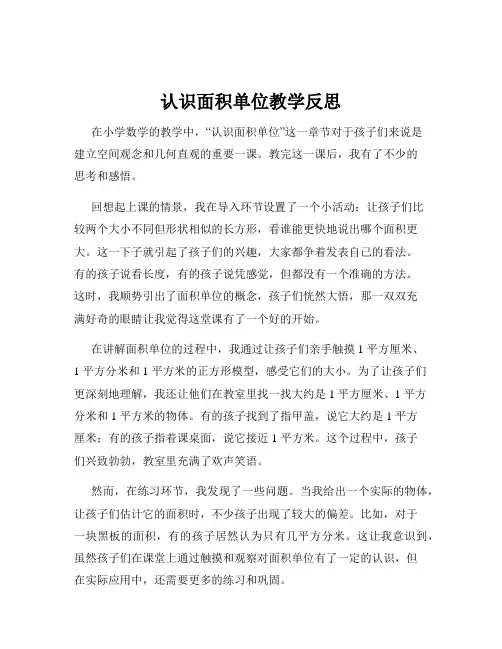 认识面积单位教学反思

在小学数学的教学中，“认识面积单位”这一章节对于孩子们来说是建立空间观念和几何直观的重要一课。教完这一课后，我有了不少的思考和感悟。

回想起上课的情景，我在导入环节设置了一个小活动：让孩子们比较两个大小不同但形状相似的长方形，看谁能更快地说出哪个面积更大。这一下子就引起了孩子们的兴趣，大家都争着发表自己的看法。有的孩子说看长度，有的孩子说凭感觉，但都没有一个准确的方法。这时，我顺势引出了面积单位的概念，孩子们恍然大悟，那一双双充满好奇的眼睛让我觉得这堂课有了一个好的开始。

在讲解面积单位的过程中，我通过让孩子们亲手触摸 1 平方厘米、1 平方分米和 1 平方米的正方形模型，感受它们的大小。为了让孩子们更深刻地理解，我还让他们在教室里找一找大约是 1 平方厘米、1 平方分米和 1 平方米的物体。有的孩子找到了指甲盖，说它大约是 1 平方厘米；有的孩子指着课桌面，说它接近 1 平方米。这个过程中，孩子们兴致勃勃，教室里充满了欢声笑语。

然而，在练习环节，我发现了一些问题。当我给出一个实际的物体，让孩子们估计它的面积时，不少孩子出现了较大的偏差。比如，对于一块黑板的面积，有的孩子居然认为只有几平方分米。这让我意识到，虽然孩子们在课堂上通过触摸和观察对面积单位有了一定的认识，但在实际应用中，还需要更多的练习和巩固。